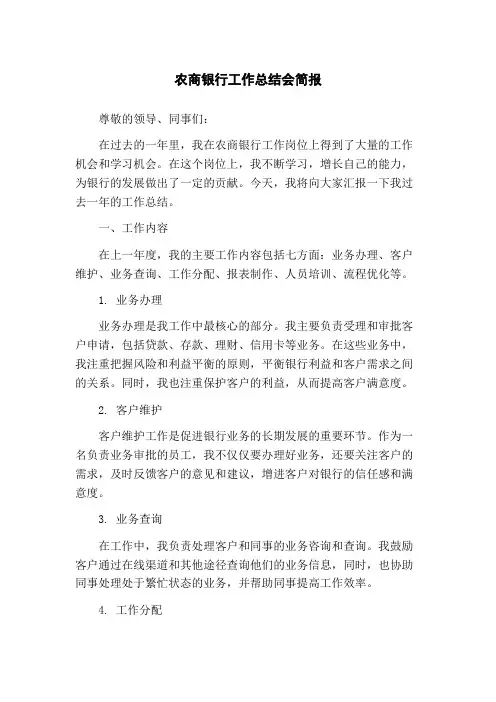 农商银行工作总结会简报

尊敬的领导、同事们：

在过去的一年里，我在农商银行工作岗位上得到了大量的工作机会和学习机会。在这个岗位上，我不断学习，增长自己的能力，为银行的发展做出了一定的贡献。今天，我将向大家汇报一下我过去一年的工作总结。

一、工作内容

在上一年度，我的主要工作内容包括七方面：业务办理、客户维护、业务查询、工作分配、报表制作、人员培训、流程优化等。

1. 业务办理

业务办理是我工作中最核心的部分。我主要负责受理和审批客户申请，包括贷款、存款、理财、信用卡等业务。在这些业务中，我注重把握风险和利益平衡的原则，平衡银行利益和客户需求之间的关系。同时，我也注重保护客户的利益，从而提高客户满意度。

2. 客户维护

客户维护工作是促进银行业务的长期发展的重要环节。作为一名负责业务审批的员工，我不仅仅要办理好业务，还要关注客户的需求，及时反馈客户的意见和建议，增进客户对银行的信任感和满意度。

3. 业务查询

在工作中，我负责处理客户和同事的业务咨询和查询。我鼓励客户通过在线渠道和其他途径查询他们的业务信息，同时，也协助同事处理处于繁忙状态的业务，并帮助同事提高工作效率。

4. 工作分配